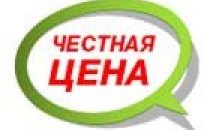 ЧЕСТНАЯ
ЦЕНА